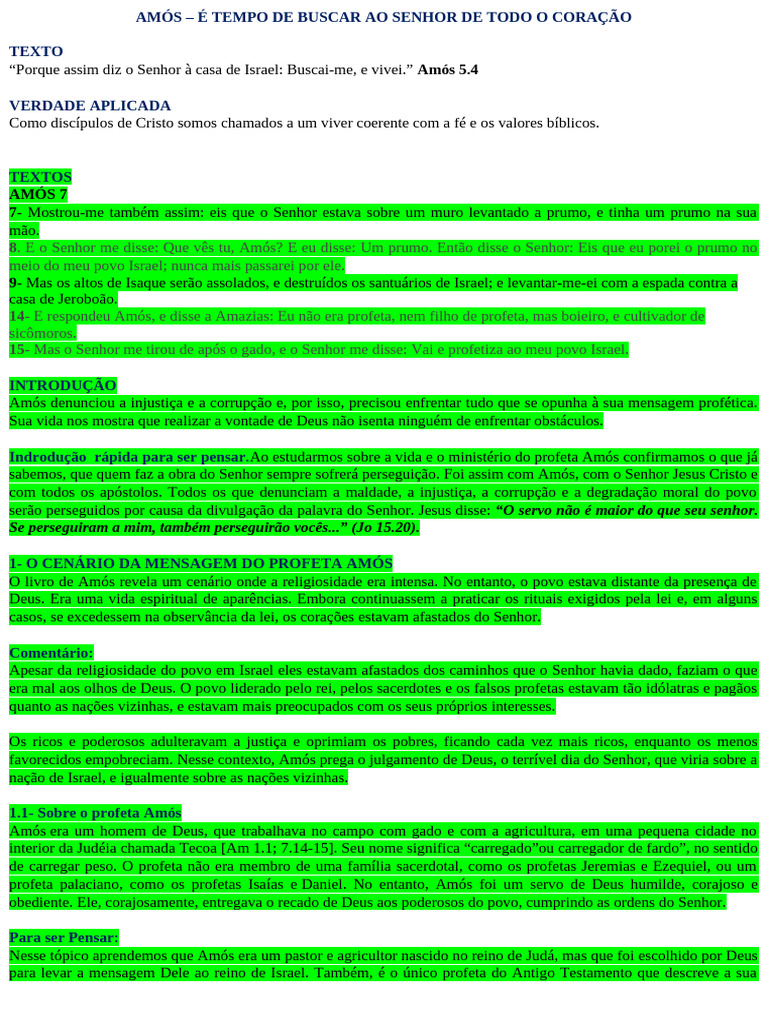 AMÓS – É TEMPO DE BUSCAR AO SENHOR DE TODO O CORAÇÃO

TEXTO
"Porque assim diz o Senhor à casa de Israel: Buscai-me, e vivei." Amós 5.4

VERDADE APLICADA
Como discípulos de Cristo somos chamados a um viver coerente com a fé e os valores bíblicos.

TEXTOS
AMÓS 7
7- Mostrou-me também assim: eis que o Senhor estava sobre um muro levantado a prumo, e tinha um prumo na sua mão.
8. E o Senhor me disse: Que vês tu, Amós? E eu disse: Um prumo. Então disse o Senhor: Eis que eu porei o prumo no meio do meu povo Israel; nunca mais passarei por ele.
9- Mas os altos de Isaque serão assolados, e destruídos os santuários de Israel; e levantar-me-ei com a espada contra a casa de Jeroboão.
14- E respondeu Amós, e disse a Amazias: Eu não era profeta, nem filho de profeta, mas boieiro, e cultivador de sicômoros.
15- Mas o Senhor me tirou de após o gado, e o Senhor me disse: Vai e profetiza ao meu povo Israel.

INTRODUÇÃO
Amós denunciou a injustiça e a corrupção e, por isso, precisou enfrentar tudo que se opunha à sua mensagem profética. Sua vida nos mostra que realizar a vontade de Deus não isenta ninguém de enfrentar obstáculos.

Indrodução rápida para ser pensar.Ao estudarmos sobre a vida e o ministério do profeta Amós confirmamos o que já sabemos, que quem faz a obra do Senhor sempre sofrerá perseguição. Foi assim com Amós, com o Senhor Jesus Cristo e com todos os apóstolos. Todos os que denunciam a maldade, a injustiça, a corrupção e a degradação moral do povo serão perseguidos por causa da divulgação da palavra do Senhor. Jesus disse: "O servo não é maior do que seu senhor. Se perseguiram a mim, também perseguirão vocês..." (Jo 15.20).

1- O CENÁRIO DA MENSAGEM DO PROFETA AMÓS
O livro de Amós revela um cenário onde a religiosidade era intensa. No entanto, o povo estava distante da presença de Deus. Era uma vida espiritual de aparências. Embora continuassem a praticar os rituais exigidos pela lei e, em alguns casos, se excedessem na observância da lei, os corações estavam afastados do Senhor.

Comentário:
Apesar da religiosidade do povo em Israel eles estavam afastados dos caminhos que o Senhor havia dado, faziam o que era mal aos olhos de Deus. O povo liderado pelo rei, pelos sacerdotes e os falsos profetas estavam tão idólatras e pagãos quanto as nações vizinhas, e estavam mais preocupados com os seus próprios interesses.

Os ricos e poderosos adulteravam a justiça e oprimiam os pobres, ficando cada vez mais ricos, enquanto os menos favorecidos empobreciam. Nesse contexto, Amós prega o julgamento de Deus, o terrível dia do Senhor, que viria sobre a nação de Israel, e igualmente sobre as nações vizinhas.

1.1- Sobre o profeta Amós
Amós era um homem de Deus, que trabalhava no campo com gado e com a agricultura, em uma pequena cidade no interior da Judéia chamada Tecoa [Am 1.1; 7.14-15]. Seu nome significa "carregado"ou carregador de fardo", no sentido de carregar peso. O profeta não era membro de uma família sacerdotal, como os profetas Jeremias e Ezequiel, ou um profeta palaciano, como os profetas Isaías e Daniel. No entanto, Amós foi um servo de Deus humilde, corajoso e obediente. Ele, corajosamente, entregava o recado de Deus aos poderosos do povo, cumprindo as ordens do Senhor.

Para ser Pensar:
Nesse tópico aprendemos que Amós era um pastor e agricultor nascido no reino de Judá, mas que foi escolhido por Deus para levar a mensagem Dele ao reino de Israel. Também, é o único profeta do Antigo Testamento que descreve a sua